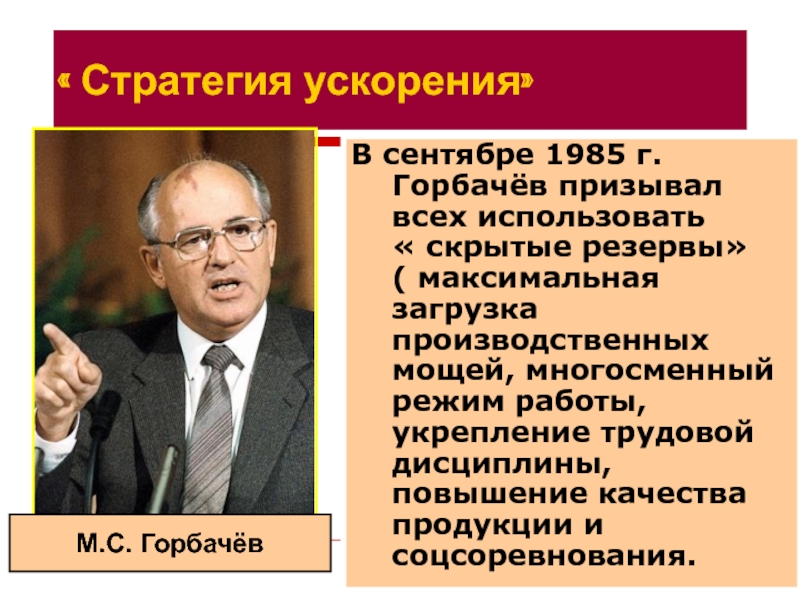 « Стратегия ускорения»

В сентябре 1985 г. Горбачёв призывал всех использовать « скрытые резервы» ( максимальная загрузка производственных мощей, многосменный режим работы, укрепление трудовой дисциплины, повышение качества продукции и соцсоревнования.

М.С. Горбачёв